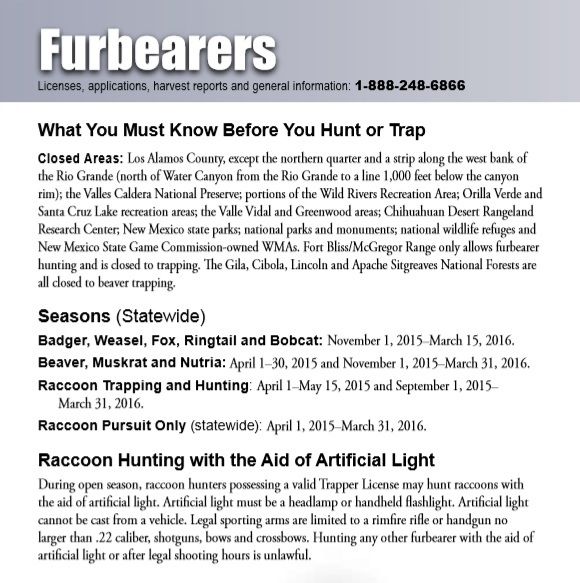 Furbearers

Licenses, applications, harvest reports and general information: 1-888-248-6866

What You Must Know Before You Hunt or Trap

Closed Areas: Los Alamos County, except the northern quarter and a strip along the west bank of the Rio Grande (north of Water Canyon from the Rio Grande to a line 1,000 feet below the canyon rim); the Valles Caldera National Preserve; portions of the Wild Rivers Recreation Area; Orilla Verde and Santa Cruz Lake recreation areas; the Valle Vidal and Greenwood areas; Chihuahuan Desert Rangeland Research Center; New Mexico state parks; national parks and monuments; national wildlife refuges and New Mexico State Game Commission-owned WMAs. Fort Bliss/McGregor Range only allows furbearer hunting and is closed to trapping. The Gila, Cibola, Lincoln and Apache Sitgreaves National Forests are all closed to beaver trapping.

Seasons (Statewide)

Badger, Weasel, Fox, Ringtail and Bobcat: November 1, 2015–March 15, 2016.

Beaver, Muskrat and Nutria: April 1–30, 2015 and November 1, 2015–March 31, 2016.

Raccoon Trapping and Hunting: April 1–May 15, 2015 and September 1, 2015–March 31, 2016.

Raccoon Pursuit Only (statewide): April 1, 2015–March 31, 2016.

Raccoon Hunting with the Aid of Artificial Light

During open season, raccoon hunters possessing a valid Trapper License may hunt raccoons with the aid of artificial light. Artificial light must be a headlamp or handheld flashlight. Artificial light cannot be cast from a vehicle. Legal sporting arms are limited to a rimfire rifle or handgun no larger than .22 caliber, shotguns, bows and crossbows. Hunting any other furbearer with the aid of artificial light or after legal shooting hours is unlawful.